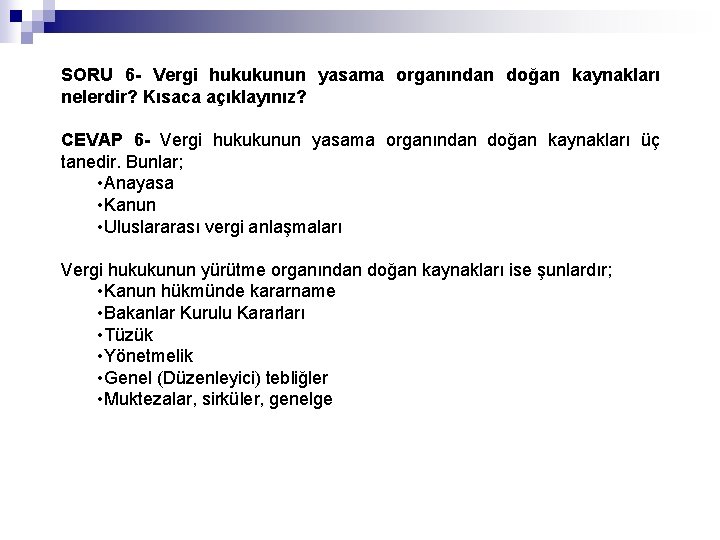 SORU 6- Vergi hukukunun yasama organından doğan kaynakları nelerdir? Kısaca açıklayınız?

CEVAP 6- Vergi hukukunun yasama organından doğan kaynakları üç tanedir. Bunlar;
•Anayasa
•Kanun
•Uluslararası vergi anlaşmaları

Vergi hukukunun yürütme organından doğan kaynakları ise şunlardır;
•Kanun hükmünde kararname
•Bakanlar Kurulu Kararları
•Tüzük
•Yönetmelik
•Genel (Düzenleyici) tebliğler
•Muktezalar, sirküler, genelge